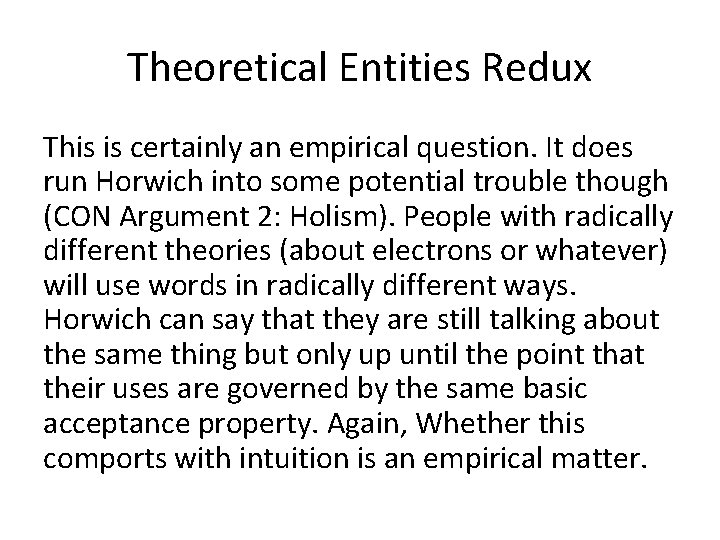 Theoretical Entities Redux

This is certainly an empirical question. It does run Horwich into some potential trouble though (CON Argument 2: Holism). People with radically different theories (about electrons or whatever) will use words in radically different ways. Horwich can say that they are still talking about the same thing but only up until the point that their uses are governed by the same basic acceptance property. Again, Whether this comports with intuition is an empirical matter.